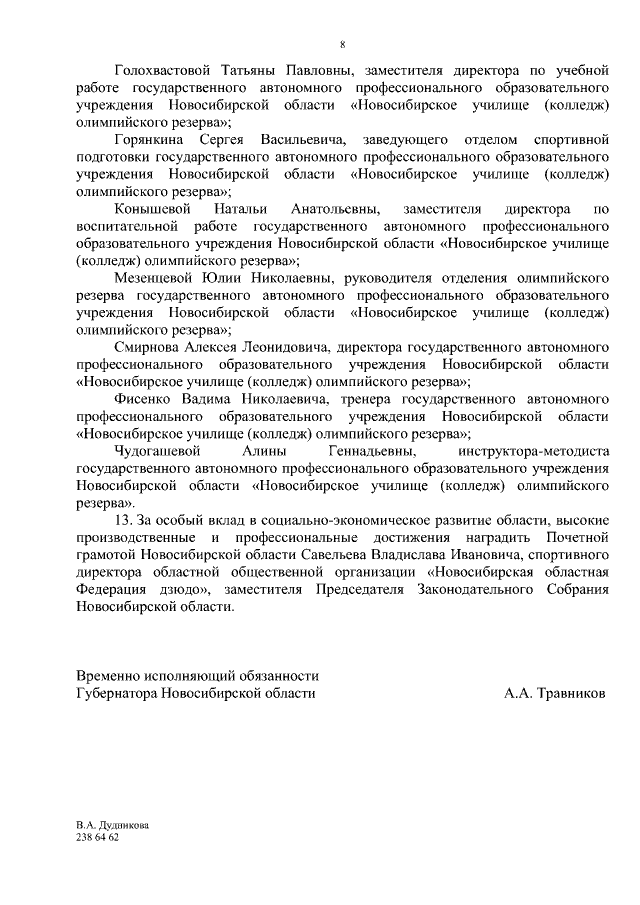 8

Голохвастовой Татьяны Павловны, заместителя директора по учебной работе государственного автономного профессионального образовательного учреждения Новосибирской области «Новосибирское училище (колледж) олимпийского резерва»;

Горянкина Сергея Васильевича, заведующего отделом спортивной подготовки государственного автономного профессионального образовательного учреждения Новосибирской области «Новосибирское училище (колледж) олимпийского резерва»;

Конышевой Натальи Анатольевны, заместителя директора по воспитательной работе государственного автономного профессионального образовательного учреждения Новосибирской области «Новосибирское училище (колледж) олимпийского резерва»;

Мезенцевой Юлии Николаевны, руководителя отделения олимпийского резерва государственного автономного профессионального образовательного учреждения Новосибирской области «Новосибирское училище (колледж) олимпийского резерва»;

Смирнова Алексея Леонидовича, директора государственного автономного профессионального образовательного учреждения Новосибирской области «Новосибирское училище (колледж) олимпийского резерва»;

Фисенко Вадима Николаевича, тренера государственного автономного профессионального образовательного учреждения Новосибирской области «Новосибирское училище (колледж) олимпийского резерва»;

Чудогашевой Алины Геннадьевны, инструктора-методиста государственного автономного профессионального образовательного учреждения Новосибирской области «Новосибирское училище (колледж) олимпийского резерва».

13. За особый вклад в социально-экономическое развитие области, высокие производственные и профессиональные достижения наградить Почетной грамотой Новосибирской области Савельева Владислава Ивановича, спортивного директора областной общественной организации «Новосибирская областная Федерация дзюдо», заместителя Председателя Законодательного Собрания Новосибирской области.

Временно исполняющий обязанности
Губернатора Новосибирской области А.А. Травников

В.А. Дудникова
238 64 62